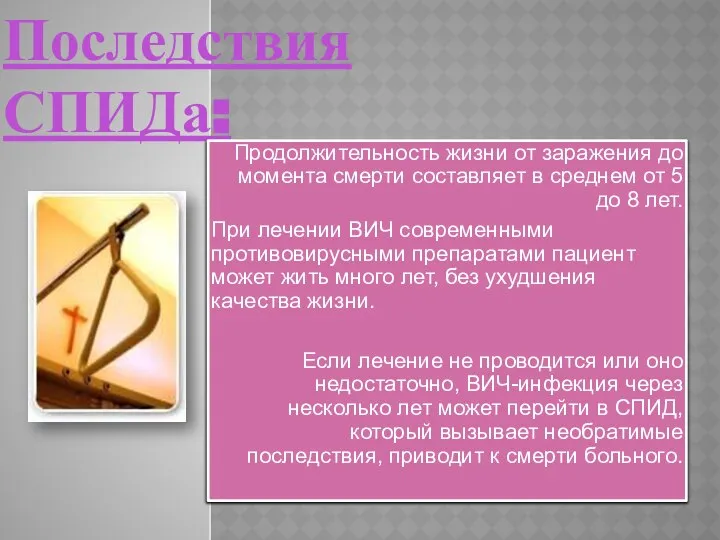 Последствия СПИДа:

Продолжительность жизни от заражения до момента смерти составляет в среднем от 5 до 8 лет.

При лечении ВИЧ современными противовирусными препаратами пациент может жить много лет, без ухудшения качества жизни.

Если лечение не проводится или оно недостаточно, ВИЧ-инфекция через несколько лет может перейти в СПИД, который вызывает необратимые последствия, приводит к смерти больного.